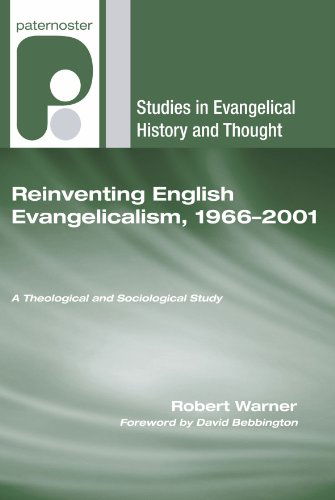 paternoster

Studies in Evangelical History and Thought

Reinventing English Evangelicalism, 1966–2001

A Theological and Sociological Study

Robert Warner

Foreword by David Bebbington